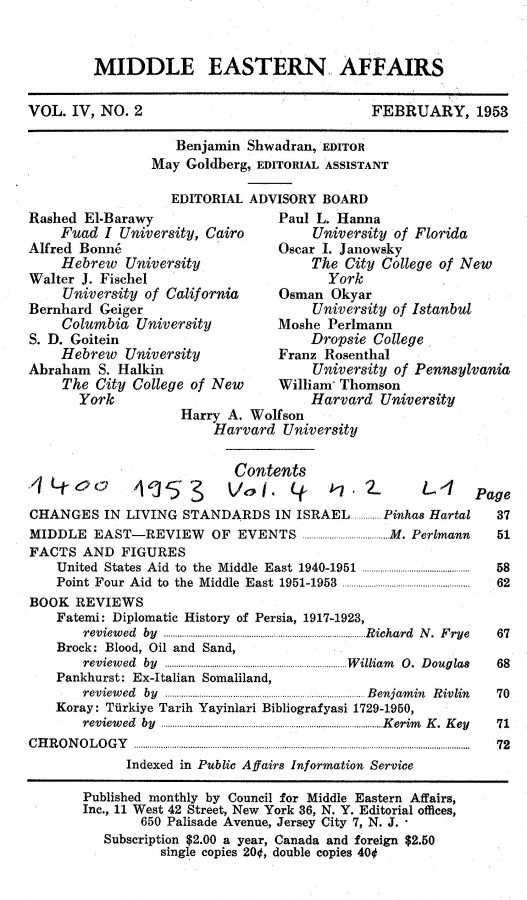 MIDDLE EASTERN AFFAIRS

VOL. IV, NO. 2 FEBRUARY, 1953

Benjamin Shwadran, EDITOR
May Goldberg, EDITORIAL ASSISTANT

EDITORIAL ADVISORY BOARD

Rashed El-Barawy
Fuad I University, Cairo
Alfred Bonné
Hebrew University
Walter J. Fischel
University of California
Bernhard Geiger
Columbia University
S. D. Goitein
Hebrew University
Abraham S. Halkin
The City College of New York

Paul L. Hanna
University of Florida
Oscar I. Janowsky
The City College of New York
Osman Okyar
University of Istanbul
Moshe Perlmann
Dropsie College
Franz Rosenthal
University of Pennsylvania
William Thomson
Harvard University

Harry A. Wolfson
Harvard University

Contents

1400 1953 Vol. 4 n. 2 L1

Page

CHANGES IN LIVING STANDARDS IN ISRAEL Pinhas Hartal 37
MIDDLE EAST—REVIEW OF EVENTS M. Perlmann 51
FACTS AND FIGURES
United States Aid to the Middle East 1940-1951 58
Point Four Aid to the Middle East 1951-1953 62
BOOK REVIEWS
Fatemi: Diplomatic History of Persia, 1917-1923, reviewed by Richard N. Frye 67
Brock: Blood, Oil and Sand, reviewed by William O. Douglas 68
Pankhurst: Ex-Italian Somaliland, reviewed by Benjamin Rivlin 70
Koray: Türkiye Tarih Yayinlari Bibliografyasi 1729-1950, reviewed by Kerim K. Key 71
CHRONOLOGY 72

Indexed in Public Affairs Information Service

Published monthly by Council for Middle Eastern Affairs, Inc., 11 West 42 Street, New York 36, N. Y. Editorial offices, 650 Palisade Avenue, Jersey City 7, N. J.
Subscription $2.00 a year, Canada and foreign $2.50
single copies 20¢, double copies 40¢